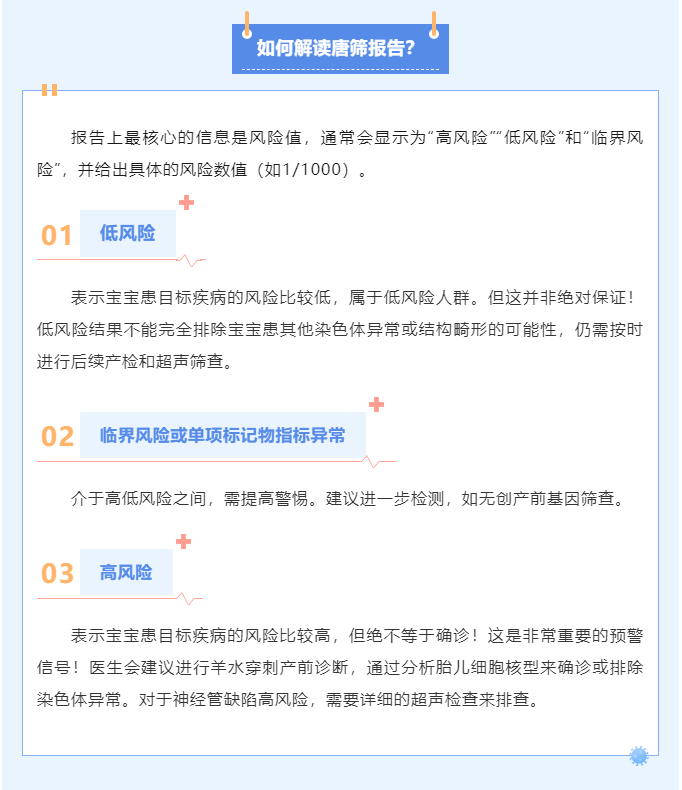 如何解读唐筛报告?

报告上最核心的信息是风险值，通常会显示为“高风险”“低风险”和“临界风险”，并给出具体的风险数值（如1/1000）。

01 低风险

表示宝宝患目标疾病的风险比较低，属于低风险人群。但这并非绝对保证！低风险结果不能完全排除宝宝患其他染色体异常或结构畸形的可能性，仍需按时进行后续产检和超声筛查。

02 临界风险或单项标记物指标异常

介于高低风险之间，需提高警惕。建议进一步检测，如无创产前基因筛查。

03 高风险

表示宝宝患目标疾病的风险比较高，但绝不等于确诊！这是非常重要的预警信号！医生会建议进行羊水穿刺产前诊断，通过分析胎儿细胞核型来确诊或排除染色体异常。对于神经管缺陷高风险，需要详细的超声检查来排查。